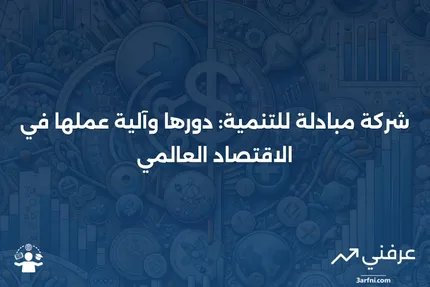 شركة مبادلة للتنمية: دورها وآلية عملها في الاقتصاد العالمي

عرفني
3arfni.com